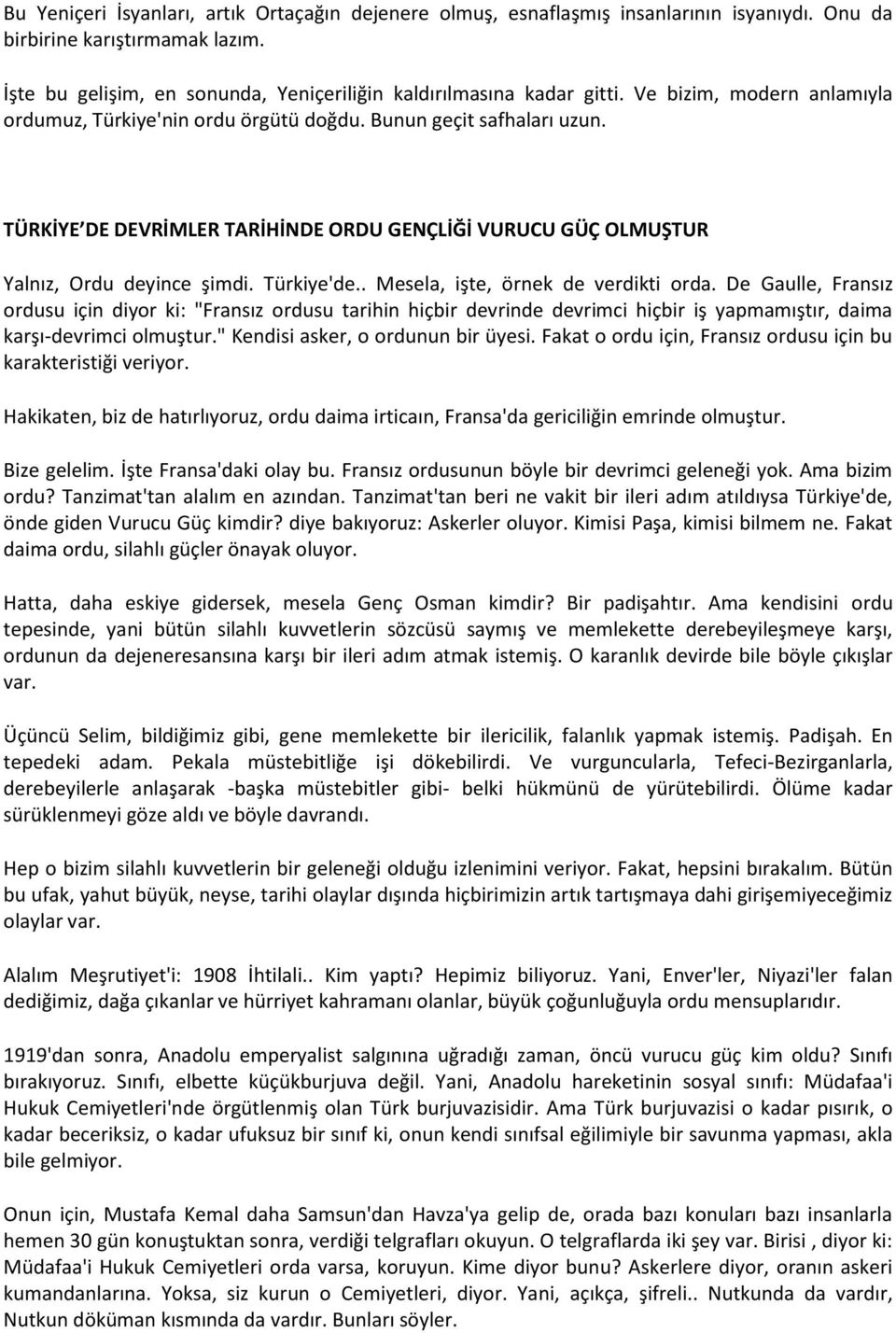 Bu Yeniçeri İsyanları, artık Ortaçağın dejenere olmuş, esnaflaşmış insanlarının isyanıydı. Onu da birbirine karıştırmamak lazım.

İşte bu gelişim, en sonunda, Yeniçeriliğin kaldırılmasına kadar gitti. Ve bizim, modern anlamıyla ordumuz, Türkiye'nin ordu örgütü doğdu. Bunun geçit safhaları uzun.

TÜRKİYE DE DEVRİMLER TARİHİNDE ORDU GENÇLİĞİ VURUCU GÜÇ OLMUŞTUR

Yalnız, Ordu deyince şimdi. Türkiye'de.. Mesela, işte, örnek de verdikti orda. De Gaulle, Fransız ordusu için diyor ki: "Fransız ordusu tarihin hiçbir devrinde devrimci hiçbir iş yapmamıştır, daima karşı-devrimci olmuştur." Kendisi asker, o ordunun bir üyesi. Fakat o ordu için, Fransız ordusu için bu karakteristiği veriyor.

Hakikaten, biz de hatırlıyoruz, ordu daima irticaın, Fransa'da gericiliğin emrinde olmuştur.

Bize gelelim. İşte Fransa'daki olay bu. Fransız ordusunun böyle bir devrimci geleneği yok. Ama bizim ordu? Tanzimat'tan alalım en azından. Tanzimat'tan beri ne vakit bir ileri adım atıldıysa Türkiye'de, önde giden Vurucu Güç kimdir? diye bakıyoruz: Askerler oluyor. Kimisi Paşa, kimisi bilmem ne. Fakat daima ordu, silahlı güçler önayak oluyor.

Hatta, daha eskiye gidersek, mesela Genç Osman kimdir? Bir padişahtır. Ama kendisini ordu tepesinde, yani bütün silahlı kuvvetlerin sözcüsü saymış ve memlekette derebeyileşmeye karşı, ordunun da dejeneresansına karşı bir ileri adım atmak istemiş. O karanlık devirde bile böyle çıkışlar var.

Üçüncü Selim, bildiğimiz gibi, gene memlekette bir ilericilik, falanlık yapmak istemiş. Padişah. En tepedeki adam. Pekala müstebitliğe işi dökebilirdi. Ve vurguncularla, Tefeci-Bezirganlarla, derebeyilerle anlaşarak -başka müstebitler gibi- belki hükmünü de yürütebilirdi. Ölüme kadar sürüklenmeyi göze aldı ve böyle davrandı.

Hep o bizim silahlı kuvvetlerin bir geleneği olduğu izlenimini veriyor. Fakat, hepsini bırakalım. Bütün bu ufak, yahut büyük, neyse, tarihi olaylar dışında hiçbirimizin artık tartışmaya dahi girişemiyeceğimiz olaylar var.

Alalım Meşrutiyet'i: 1908 İhtilali.. Kim yaptı? Hepimiz biliyoruz. Yani, Enver'ler, Niyazi'ler falan dediğimiz, dağa çıkanlar ve hürriyet kahramanı olanlar, büyük çoğunluğuyla ordu mensuplarıdır.

1919'dan sonra, Anadolu emperyalist salgınına uğradığı zaman, öncü vurucu güç kim oldu? Sınıfı bırakıyoruz. Sınıfı, elbette küçükburjuva değil. Yani, Anadolu hareketinin sosyal sınıfı: Müdafaa'i Hukuk Cemiyetleri'nde örgütlenmiş olan Türk burjuvazisidir. Ama Türk burjuvazisi o kadar pısırık, o kadar beceriksiz, o kadar ufuksuz bir sınıf ki, onun kendi sınıfsal eğilimiyle bir savunma yapması, akla bile gelmiyor.

Onun için, Mustafa Kemal daha Samsun'dan Havza'ya gelip de, orada bazı konuları bazı insanlarla hemen 30 gün konuştuktan sonra, verdiği telgrafları okuyun. O telgraflarda iki şey var. Birisi , diyor ki: Müdafaa'i Hukuk Cemiyetleri orda varsa, koruyun. Kime diyor bunu? Askerlere diyor, oranın askeri kumandanlarına. Yoksa, siz kurun o Cemiyetleri, diyor. Yani, açıkça, şifreli.. Nutkunda da vardır, Nutkun döküman kısmında da vardır. Bunları söyler.